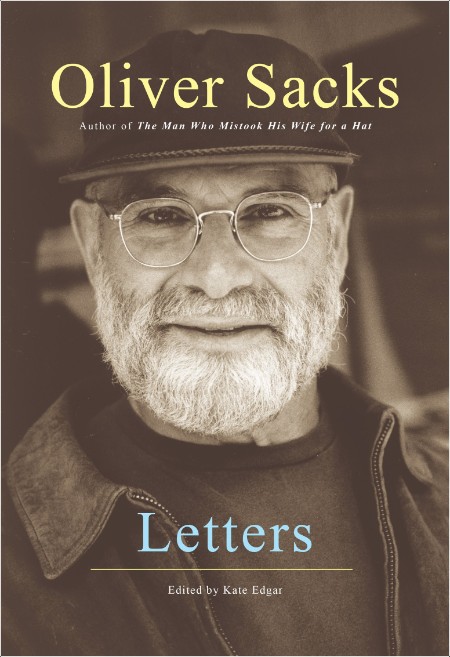 Oliver Sacks

Author of The Man Who Mistook His Wife for a Hat

Letters

Edited by Kate Edgar